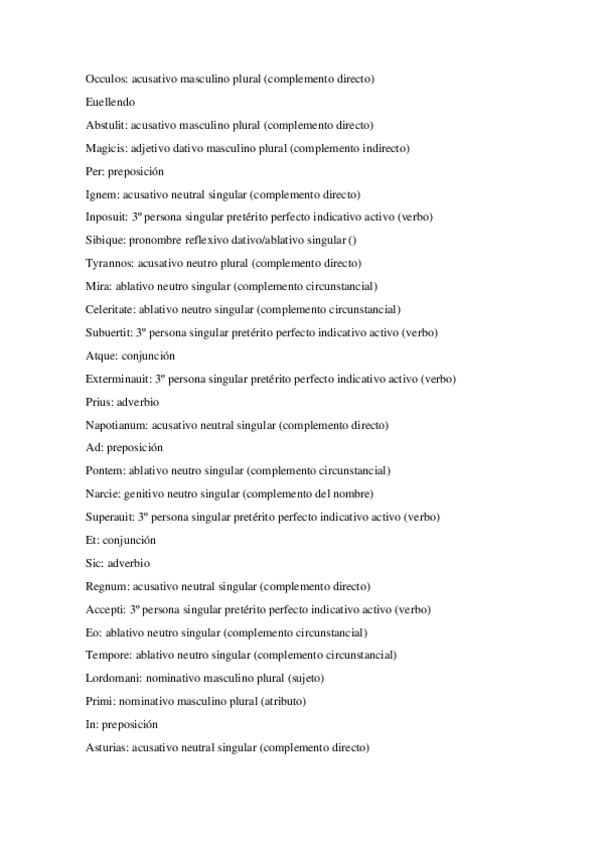 Occulos: acusativo masculino plural (complemento directo)

Euellendo

Abstulit: acusativo masculino plural (complemento directo)

Magicis: adjetivo dativo masculino plural (complemento indirecto)

Per: preposición

Ignem: acusativo neutral singular (complemento directo)

Inposuit: 3º persona singular pretérito perfecto indicativo activo (verbo)

Sibique: pronombre reflexivo dativo/ablativo singular ()

Tyrannos: acusativo neutro plural (complemento directo)

Mira: ablativo neutro singular (complemento circunstancial)

Celeritate: ablativo neutro singular (complemento circunstancial)

Subuertit: 3º persona singular pretérito perfecto indicativo activo (verbo)

Atque: conjunción

Exterminauit: 3º persona singular pretérito perfecto indicativo activo (verbo)

Prius: adverbio

Napotianum: acusativo neutral singular (complemento directo)

Ad: preposición

Pontem: ablativo neutro singular (complemento circunstancial)

Narcie: genitivo neutro singular (complemento del nombre)

Superauit: 3º persona singular pretérito perfecto indicativo activo (verbo)

Et: conjunción

Sic: adverbio

Regnum: acusativo neutral singular (complemento directo)

Accepti: 3º persona singular pretérito perfecto indicativo activo (verbo)

Eo: ablativo neutro singular (complemento circunstancial)

Tempore: ablativo neutro singular (complemento circunstancial)

Lordomani: nominativo masculino plural (sujeto)

Primi: nominativo masculino plural (atributo)

In: preposición

Asturias: acusativo neutral singular (complemento directo)